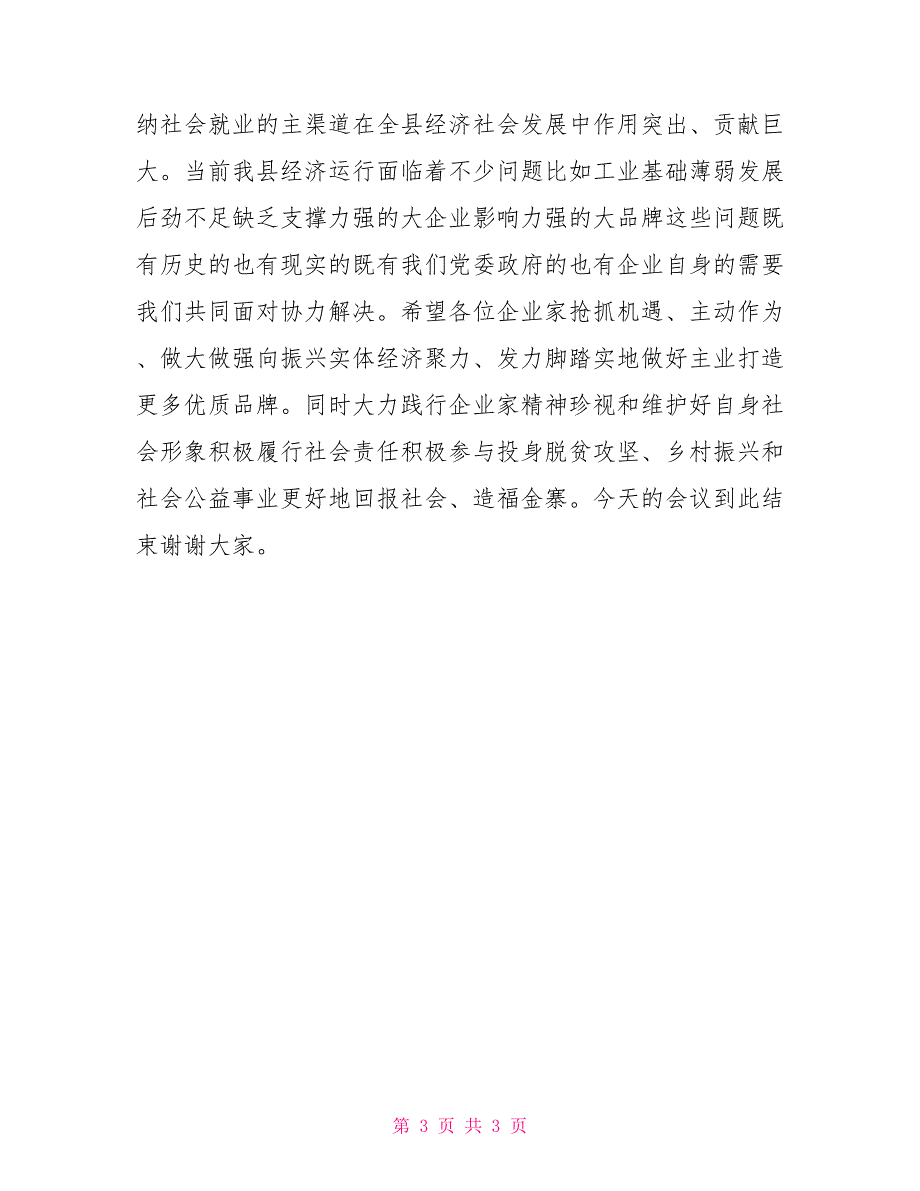 纳社会就业的主渠道在全县经济社会发展中作用突出、贡献巨大。当前我县经济运行面临着不少问题比如工业基础薄弱发展后劲不足缺乏支撑力强的大企业影响力强的大品牌这些问题既有历史的也有现实的既有我们党委政府的也有企业自身的需要我们共同面对协力解决。希望各位企业家抢抓机遇、主动作为、做大做强向振兴实体经济聚力、发力脚踏实地做好主业打造更多优质品牌。同时大力践行企业家精神珍视和维护好自身社会形象积极履行社会责任积极参与投身脱贫攻坚、乡村振兴和社会公益事业更好地回报社会、造福金寨。今天的会议到此结束谢谢大家。

第 3 页 共 3 页